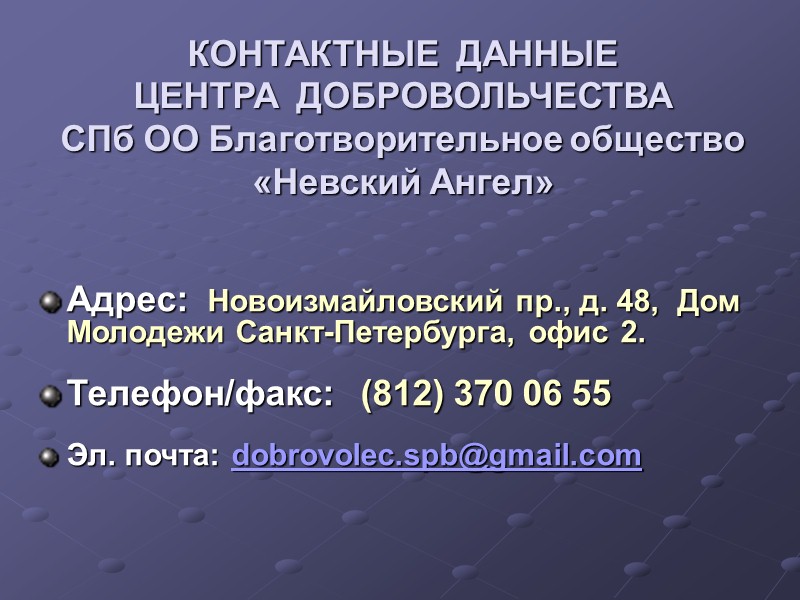 КОНТАКТНЫЕ ДАННЫЕ
ЦЕНТРА ДОБРОВОЛЬЧЕСТВА
СПб ОО Благотворительное общество «Невский Ангел»

Адрес: Новоизмайловский пр., д. 48, Дом Молодежи Санкт-Петербурга, офис 2.

Телефон/факс: (812) 370 06 55

Эл. почта: dobrovolec.spb@gmail.com